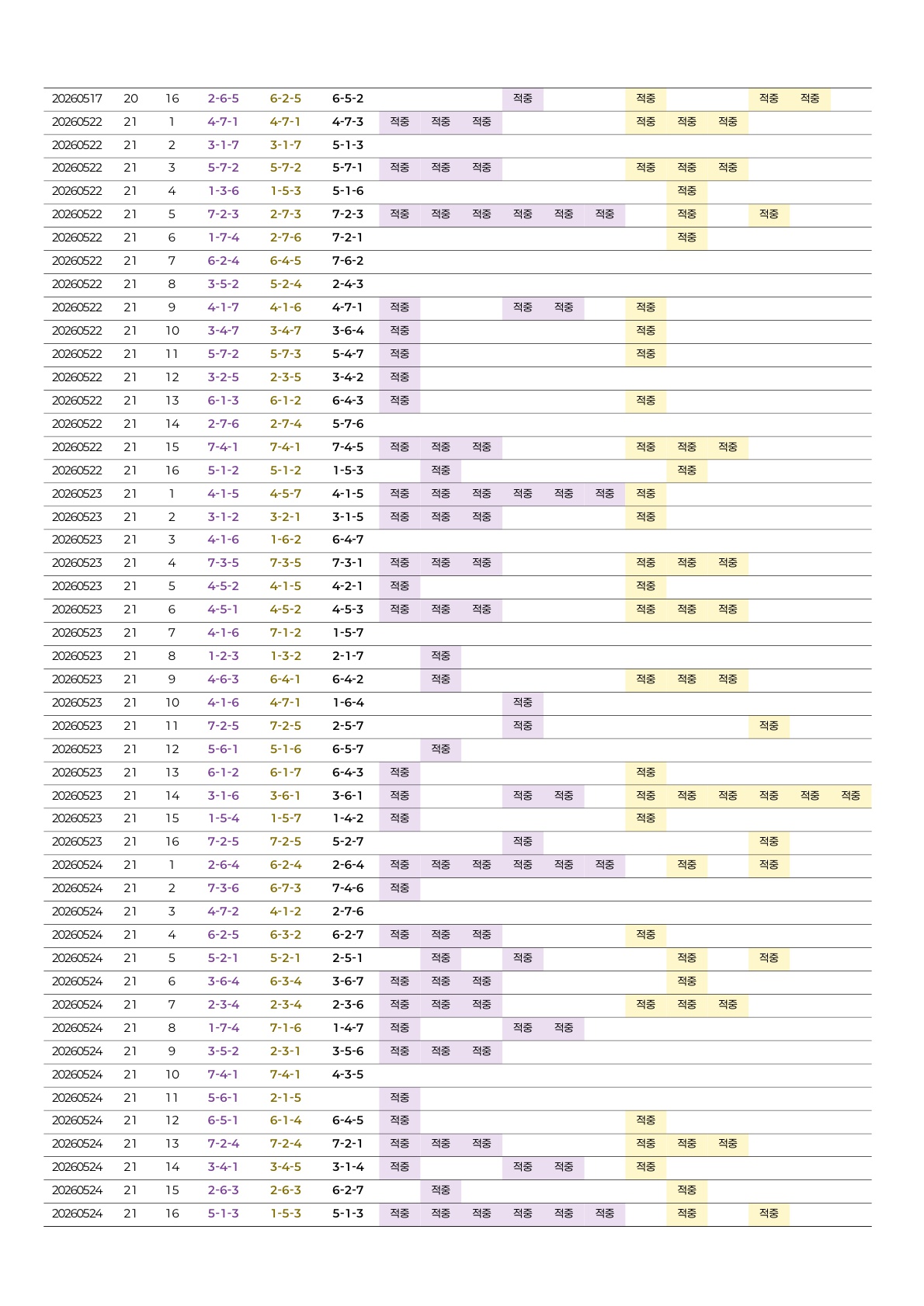 | 20260517 | 20 | 16 | 2-6-5 | 6-2-5 | 6-5-2 |  |  |  | 적중 |  |  | 적중 |  |  | 적중 | 적중 |  |
|---|---|---|---|---|---|---|---|---|---|---|---|---|---|---|---|---|---|
| 20260522 | 21 | 1 | 4-7-1 | 4-7-1 | 4-7-3 | 적중 | 적중 | 적중 |  |  |  | 적중 | 적중 | 적중 |  |  |  |
| 20260522 | 21 | 2 | 3-1-7 | 3-1-7 | 5-1-3 |  |  |  |  |  |  |  |  |  |  |  |  |
| 20260522 | 21 | 3 | 5-7-2 | 5-7-2 | 5-7-1 | 적중 | 적중 | 적중 |  |  |  | 적중 | 적중 | 적중 |  |  |  |
| 20260522 | 21 | 4 | 1-3-6 | 1-5-3 | 5-1-6 |  |  |  |  |  |  |  | 적중 |  |  |  |  |
| 20260522 | 21 | 5 | 7-2-3 | 2-7-3 | 7-2-3 | 적중 | 적중 | 적중 | 적중 | 적중 | 적중 |  | 적중 |  | 적중 |  |  |
| 20260522 | 21 | 6 | 1-7-4 | 2-7-6 | 7-2-1 |  |  |  |  |  |  |  | 적중 |  |  |  |  |
| 20260522 | 21 | 7 | 6-2-4 | 6-4-5 | 7-6-2 |  |  |  |  |  |  |  |  |  |  |  |  |
| 20260522 | 21 | 8 | 3-5-2 | 5-2-4 | 2-4-3 |  |  |  |  |  |  |  |  |  |  |  |  |
| 20260522 | 21 | 9 | 4-1-7 | 4-1-6 | 4-7-1 | 적중 |  |  | 적중 | 적중 |  | 적중 |  |  |  |  |  |
| 20260522 | 21 | 10 | 3-4-7 | 3-4-7 | 3-6-4 | 적중 |  |  |  |  |  | 적중 |  |  |  |  |  |
| 20260522 | 21 | 11 | 5-7-2 | 5-7-3 | 5-4-7 | 적중 |  |  |  |  |  | 적중 |  |  |  |  |  |
| 20260522 | 21 | 12 | 3-2-5 | 2-3-5 | 3-4-2 | 적중 |  |  |  |  |  |  |  |  |  |  |  |
| 20260522 | 21 | 13 | 6-1-3 | 6-1-2 | 6-4-3 | 적중 |  |  |  |  |  | 적중 |  |  |  |  |  |
| 20260522 | 21 | 14 | 2-7-6 | 2-7-4 | 5-7-6 |  |  |  |  |  |  |  |  |  |  |  |  |
| 20260522 | 21 | 15 | 7-4-1 | 7-4-1 | 7-4-5 | 적중 | 적중 | 적중 |  |  |  | 적중 | 적중 | 적중 |  |  |  |
| 20260522 | 21 | 16 | 5-1-2 | 5-1-2 | 1-5-3 |  | 적중 |  |  |  |  |  | 적중 |  |  |  |  |
| 20260523 | 21 | 1 | 4-1-5 | 4-5-7 | 4-1-5 | 적중 | 적중 | 적중 | 적중 | 적중 | 적중 | 적중 |  |  |  |  |  |
| 20260523 | 21 | 2 | 3-1-2 | 3-2-1 | 3-1-5 | 적중 | 적중 | 적중 |  |  |  | 적중 |  |  |  |  |  |
| 20260523 | 21 | 3 | 4-1-6 | 1-6-2 | 6-4-7 |  |  |  |  |  |  |  |  |  |  |  |  |
| 20260523 | 21 | 4 | 7-3-5 | 7-3-5 | 7-3-1 | 적중 | 적중 | 적중 |  |  |  | 적중 | 적중 | 적중 |  |  |  |
| 20260523 | 21 | 5 | 4-5-2 | 4-1-5 | 4-2-1 | 적중 |  |  |  |  |  | 적중 |  |  |  |  |  |
| 20260523 | 21 | 6 | 4-5-1 | 4-5-2 | 4-5-3 | 적중 | 적중 | 적중 |  |  |  | 적중 | 적중 | 적중 |  |  |  |
| 20260523 | 21 | 7 | 4-1-6 | 7-1-2 | 1-5-7 |  |  |  |  |  |  |  |  |  |  |  |  |
| 20260523 | 21 | 8 | 1-2-3 | 1-3-2 | 2-1-7 |  | 적중 |  |  |  |  |  |  |  |  |  |  |
| 20260523 | 21 | 9 | 4-6-3 | 6-4-1 | 6-4-2 |  | 적중 |  |  |  |  | 적중 | 적중 | 적중 |  |  |  |
| 20260523 | 21 | 10 | 4-1-6 | 4-7-1 | 1-6-4 |  |  |  | 적중 |  |  |  |  |  |  |  |  |
| 20260523 | 21 | 11 | 7-2-5 | 7-2-5 | 2-5-7 |  |  |  | 적중 |  |  |  |  |  | 적중 |  |  |
| 20260523 | 21 | 12 | 5-6-1 | 5-1-6 | 6-5-7 |  | 적중 |  |  |  |  |  |  |  |  |  |  |
| 20260523 | 21 | 13 | 6-1-2 | 6-1-7 | 6-4-3 | 적중 |  |  |  |  |  | 적중 |  |  |  |  |  |
| 20260523 | 21 | 14 | 3-1-6 | 3-6-1 | 3-6-1 | 적중 |  |  | 적중 | 적중 |  | 적중 | 적중 | 적중 | 적중 | 적중 | 적중 |
| 20260523 | 21 | 15 | 1-5-4 | 1-5-7 | 1-4-2 | 적중 |  |  |  |  |  | 적중 |  |  |  |  |  |
| 20260523 | 21 | 16 | 7-2-5 | 7-2-5 | 5-2-7 |  |  |  | 적중 |  |  |  |  |  | 적중 |  |  |
| 20260524 | 21 | 1 | 2-6-4 | 6-2-4 | 2-6-4 | 적중 | 적중 | 적중 | 적중 | 적중 | 적중 |  | 적중 |  | 적중 |  |  |
| 20260524 | 21 | 2 | 7-3-6 | 6-7-3 | 7-4-6 | 적중 |  |  |  |  |  |  |  |  |  |  |  |
| 20260524 | 21 | 3 | 4-7-2 | 4-1-2 | 2-7-6 |  |  |  |  |  |  |  |  |  |  |  |  |
| 20260524 | 21 | 4 | 6-2-5 | 6-3-2 | 6-2-7 | 적중 | 적중 | 적중 |  |  |  | 적중 |  |  |  |  |  |
| 20260524 | 21 | 5 | 5-2-1 | 5-2-1 | 2-5-1 |  | 적중 |  | 적중 |  |  |  | 적중 |  | 적중 |  |  |
| 20260524 | 21 | 6 | 3-6-4 | 6-3-4 | 3-6-7 | 적중 | 적중 | 적중 |  |  |  |  | 적중 |  |  |  |  |
| 20260524 | 21 | 7 | 2-3-4 | 2-3-4 | 2-3-6 | 적중 | 적중 | 적중 |  |  |  | 적중 | 적중 | 적중 |  |  |  |
| 20260524 | 21 | 8 | 1-7-4 | 7-1-6 | 1-4-7 | 적중 |  |  | 적중 | 적중 |  |  |  |  |  |  |  |
| 20260524 | 21 | 9 | 3-5-2 | 2-3-1 | 3-5-6 | 적중 | 적중 | 적중 |  |  |  |  |  |  |  |  |  |
| 20260524 | 21 | 10 | 7-4-1 | 7-4-1 | 4-3-5 |  |  |  |  |  |  |  |  |  |  |  |  |
| 20260524 | 21 | 11 | 5-6-1 | 2-1-5 |  | 적중 |  |  |  |  |  |  |  |  |  |  |  |
| 20260524 | 21 | 12 | 6-5-1 | 6-1-4 | 6-4-5 | 적중 |  |  |  |  |  | 적중 |  |  |  |  |  |
| 20260524 | 21 | 13 | 7-2-4 | 7-2-4 | 7-2-1 | 적중 | 적중 | 적중 |  |  |  | 적중 | 적중 | 적중 |  |  |  |
| 20260524 | 21 | 14 | 3-4-1 | 3-4-5 | 3-1-4 | 적중 |  |  | 적중 | 적중 |  | 적중 |  |  |  |  |  |
| 20260524 | 21 | 15 | 2-6-3 | 2-6-3 | 6-2-7 |  | 적중 |  |  |  |  |  | 적중 |  |  |  |  |
| 20260524 | 21 | 16 | 5-1-3 | 1-5-3 | 5-1-3 | 적중 | 적중 | 적중 | 적중 | 적중 | 적중 |  | 적중 |  | 적중 |  |  |